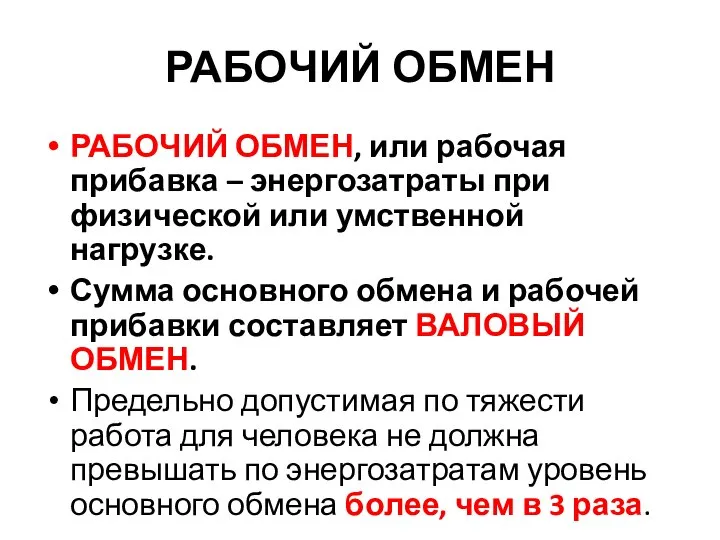 РАБОЧИЙ ОБМЕН

• РАБОЧИЙ ОБМЕН, или рабочая прибавка – энергозатраты при физической или умственной нагрузке.

• Сумма основного обмена и рабочей прибавки составляет ВАЛОВЫЙ ОБМЕН.

• Предельно допустимая по тяжести работа для человека не должна превышать по энергозатратам уровень основного обмена более, чем в 3 раза.